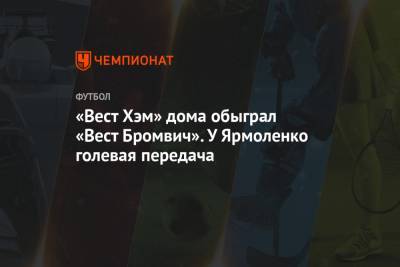 ЧЕМПИОНАТ

ФУТБОЛ

«Вест Хэм» дома обыграл «Вест Бромвич». У Ярмоленко голевая передача